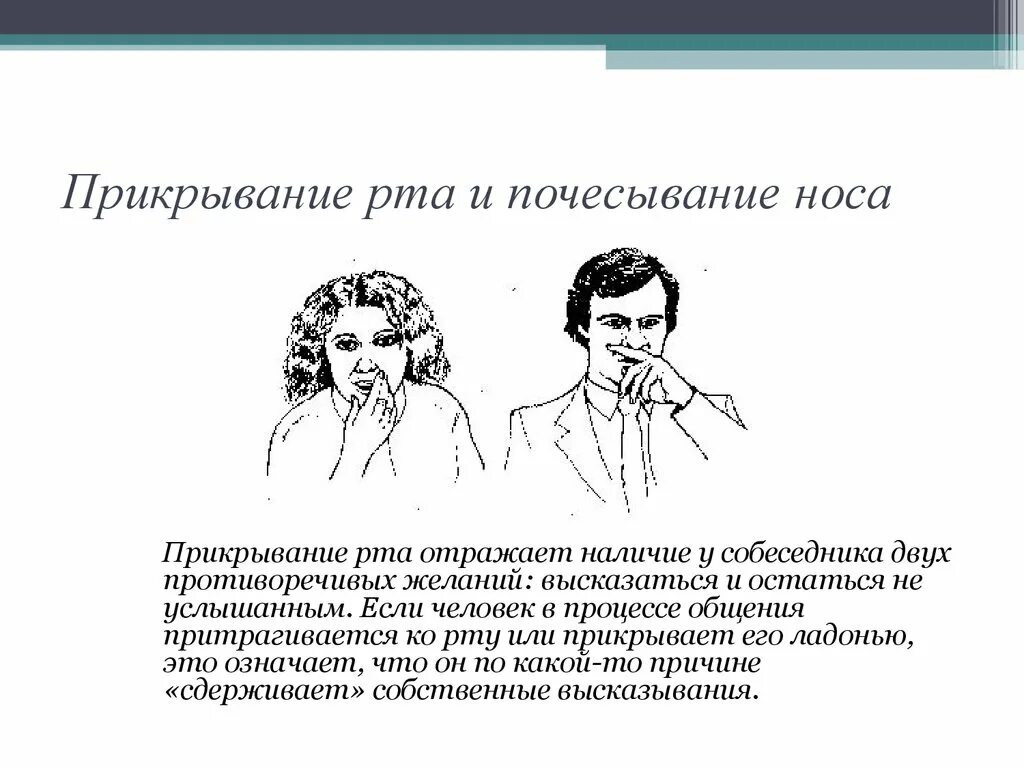 Прикрывание рта и почесывание носа

Прикрывание рта отражает наличие у собеседника двух противоречивых желаний: высказаться и остаться не услышанным. Если человек в процессе общения притрагивается ко рту или прикрывает его ладонью, это означает, что он по какой-то причине «сдерживает» собственные высказывания.